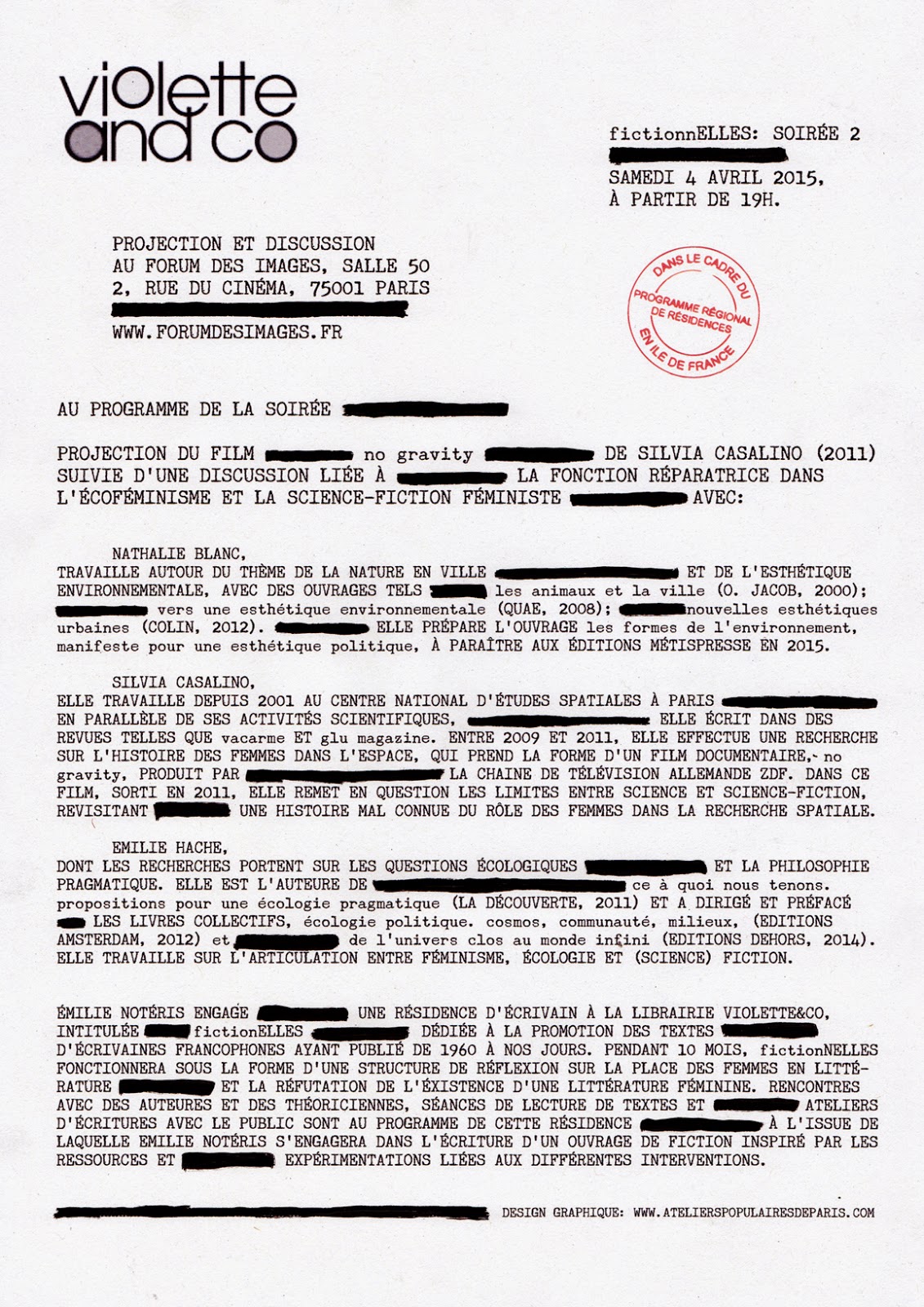 violette and co

fictionnELLES: SOIRÉE 2

SAMEDI 4 AVRIL 2015, À PARTIR DE 19H.

PROJECTION ET DISCUSSION
AU FORUM DES IMAGES, SALLE 50
2, RUE DU CINÉMA, 75001 PARIS

WWW.FORUMDESIMAGES.FR

DANS LE CADRE DU PROGRAMME RÉGIONAL DE RÉSIDENCES EN ILE DE FRANCE

AU PROGRAMME DE LA SOIRÉE

PROJECTION DU FILM no gravity DE SILVIA CASALINO (2011) SUIVIE D'UNE DISCUSSION LIÉE À LA FONCTION RÉPARATRICE DANS L'ÉCOFÉMINISME ET LA SCIENCE-FICTION FÉMINISTE AVEC:

NATHALIE BLANC,
TRAVAILLE AUTOUR DU THÈME DE LA NATURE EN VILLE ET DE L'ESTHÉTIQUE ENVIRONNEMENTALE, AVEC DES OUVRAGES TELS les animaux et la ville (O. JACOB, 2000); vers une esthétique environnementale (QUAE, 2008); nouvelles esthétiques urbaines (COLIN, 2012). ELLE PRÉPARE L'OUVRAGE les formes de l'environnement, manifeste pour une esthétique politique, À PARAÎTRE AUX ÉDITIONS MÉTISPRESSE EN 2015.

SILVIA CASALINO,
ELLE TRAVAILLE DEPUIS 2001 AU CENTRE NATIONAL D'ÉTUDES SPATIALES À PARIS EN PARALLÈLE DE SES ACTIVITÉS SCIENTIFIQUES, ELLE ÉCRIT DANS DES REVUES TELLES QUE vacarme ET glu magazine. ENTRE 2009 ET 2011, ELLE EFFECTUE UNE RECHERCHE SUR L'HISTOIRE DES FEMMES DANS L'ESPACE, QUI PREND LA FORME D'UN FILM DOCUMENTAIRE, no gravity, PRODUIT PAR LA CHAINE DE TÉLÉVISION ALLEMANDE ZDF. DANS CE FILM, SORTI EN 2011, ELLE REMET EN QUESTION LES LIMITES ENTRE SCIENCE ET SCIENCE-FICTION, REVISITANT UNE HISTOIRE MAL CONNUE DU RÔLE DES FEMMES DANS LA RECHERCHE SPATIALE.

EMILIE HACHE,
DONT LES RECHERCHES PORTENT SUR LES QUESTIONS ÉCOLOGIQUES ET LA PHILOSOPHIE PRAGMATIQUE. ELLE EST L'AUTEURE DE ce à quoi nous tenons. propositions pour une écologie pragmatique (LA DÉCOUVERTE, 2011) ET A DIRIGÉ ET PRÉFACÉ LES LIVRES COLLECTIFS, écologie politique. cosmos, communauté, milieux, (EDITIONS AMSTERDAM, 2012) et de l'univers clos au monde infini (EDITIONS DEHORS, 2014). ELLE TRAVAILLE SUR L'ARTICULATION ENTRE FÉMINISME, ÉCOLOGIE ET (SCIENCE) FICTION.

ÉMILIE NOTÉRIS ENGAGE UNE RÉSIDENCE D'ÉCRIVAIN À LA LIBRAIRIE VIOLETTE&CO, INTITULÉE fictionELLES DÉDIÉE À LA PROMOTION DES TEXTES D'ÉCRIVAINES FRANCOPHONES AYANT PUBLIÉ DE 1960 À NOS JOURS. PENDANT 10 MOIS, fictionNELLES FONCTIONNERA SOUS LA FORME D'UNE STRUCTURE DE RÉFLEXION SUR LA PLACE DES FEMMES EN LITTÉRATURE ET LA RÉFUTATION DE L'ÉXISTENCE D'UNE LITTÉRATURE FÉMININE. RENCONTRES AVEC DES AUTEURES ET DES THÉORICIENNES, SÉANCES DE LECTURE DE TEXTES ET ATELIERS D'ÉCRITURES AVEC LE PUBLIC SONT AU PROGRAMME DE CETTE RÉSIDENCE À L'ISSUE DE LAQUELLE EMILIE NOTÉRIS S'ENGAGERA DANS L'ÉCRITURE D'UN OUVRAGE DE FICTION INSPIRÉ PAR LES RESSOURCES ET EXPÉRIMENTATIONS LIÉES AUX DIFFÉRENTES INTERVENTIONS.

DESIGN GRAPHIQUE: WWW.ATELIERSPOPULAIRESDEPARIS.COM